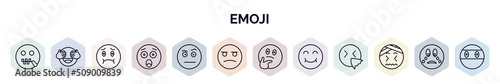 EMOJI

Adobe Stock | #509009839